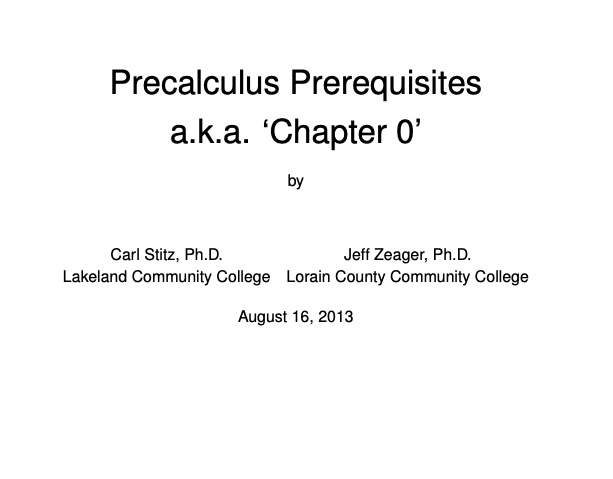 Precalculus Prerequisites
a.k.a. ‘Chapter 0’

by

Carl Stitz, Ph.D.
Lakeland Community College

Jeff Zeager, Ph.D.
Lorain County Community College

August 16, 2013